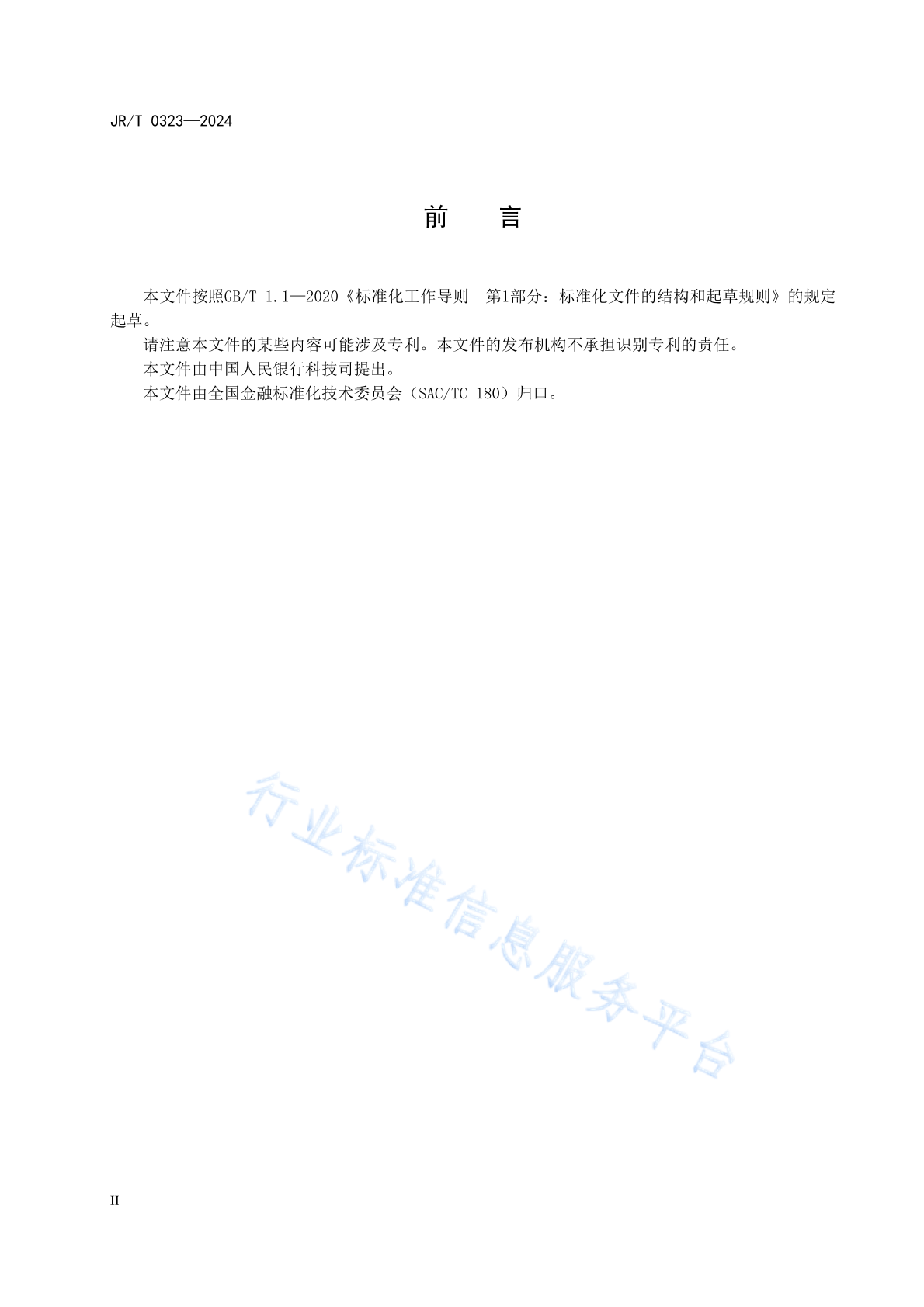 JR/T 0323—2024

前　言

本文件按照GB/T 1.1—2020《标准化工作导则　第1部分：标准化文件的结构和起草规则》的规定起草。

请注意本文件的某些内容可能涉及专利。本文件的发布机构不承担识别专利的责任。

本文件由中国人民银行科技司提出。

本文件由全国金融标准化技术委员会（SAC/TC 180）归口。

行业标准信息服务平台

II